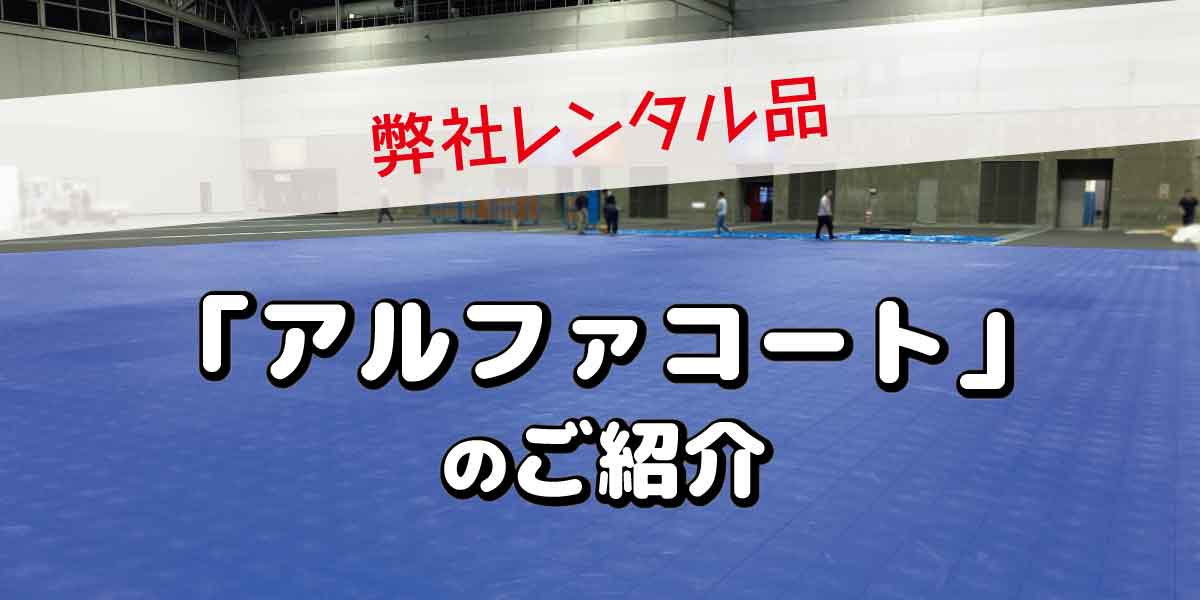 弊社レンタル品

「アルファコート」
のご紹介